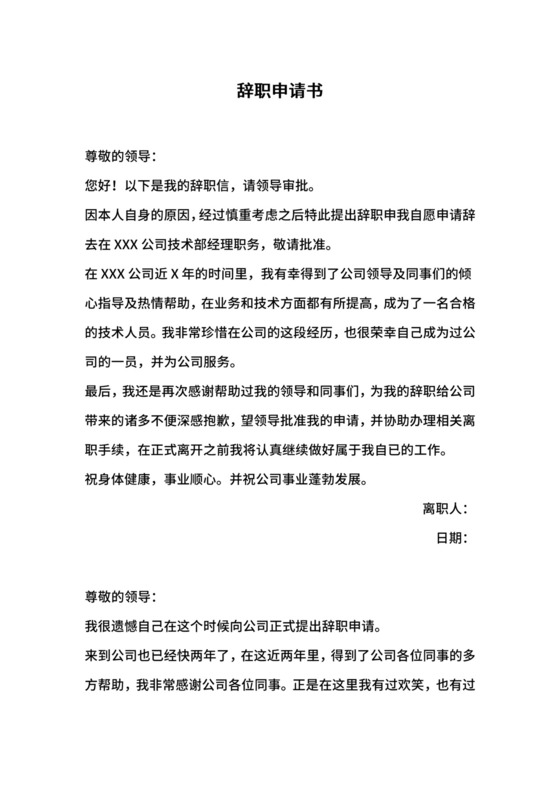 辞职申请书

尊敬的领导：

您好！以下是我的辞职信，请领导审批。

因本人自身的原因，经过慎重考虑之后特此提出辞职申我自愿申请辞去在 XXX 公司技术部经理职务，敬请批准。

在 XXX 公司近 X 年的时间里，我有幸得到了公司领导及同事们的倾心指导及热情帮助，在业务和技术方面都有所提高，成为了一名合格的技术人员。我非常珍惜在公司的这段经历，也很荣幸自己成为过公司的一员，并为公司服务。

最后，我还是再次感谢帮助过我的领导和同事们，为我的辞职给公司带来的诸多不便深感抱歉，望领导批准我的申请，并协助办理相关离职手续，在正式离开之前我将认真继续做好属于我自已的工作。

祝身体健康，事业顺心。并祝公司事业蓬勃发展。

离职人：

日期：

尊敬的领导：

我很遗憾自己在这个时候向公司正式提出辞职申请。

来到公司也已经快两年了，在这近两年里，得到了公司各位同事的多方帮助，我非常感谢公司各位同事。正是在这里我有过欢笑，也有过